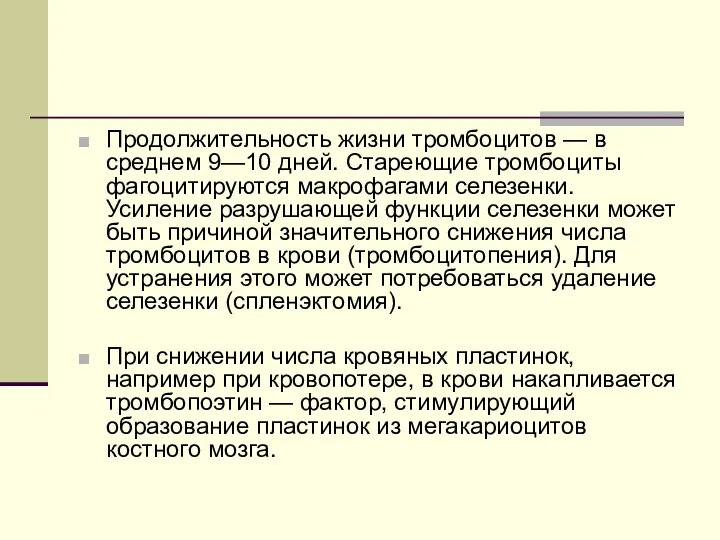 Продолжительность жизни тромбоцитов — в среднем 9—10 дней. Стареющие тромбоциты фагоцитируются макрофагами селезенки. Усиление разрушающей функции селезенки может быть причиной значительного снижения числа тромбоцитов в крови (тромбоцитопения). Для устранения этого может потребоваться удаление селезенки (спленэктомия).

При снижении числа кровяных пластинок, например при кровопотере, в крови накапливается тромбопоэтин — фактор, стимулирующий образование пластинок из мегакариоцитов костного мозга.